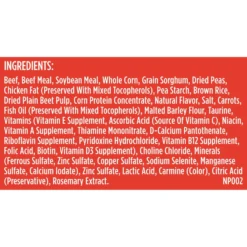 INGREDIENTS:

Beef, Beef Meal, Soybean Meal, Whole Corn, Grain Sorghum, Dried Peas, Chicken Fat (Preserved With Mixed Tocopherols), Pea Starch, Brown Rice, Dried Plain Beet Pulp, Corn Protein Concentrate, Natural Flavor, Salt, Carrots, Fish Oil (Preserved With Mixed Tocopherols), Malted Barley Flour, Taurine, Vitamins (Vitamin E Supplement, Ascorbic Acid (Source Of Vitamin C), Niacin, Vitamin A Supplement, Thiamine Mononitrate, D-Calcium Pantothenate, Riboflavin Supplement, Pyridoxine Hydrochloride, Vitamin B12 Supplement, Folic Acid, Biotin, Vitamin D3 Supplement), Choline Chloride, Minerals (Ferrous Sulfate, Zinc Sulfate, Copper Sulfate, Sodium Selenite, Manganese Sulfate, Calcium Iodate), Zinc Sulfate, Lactic Acid, Carmine (Color), Citric Acid (Preservative), Rosemary Extract. NP002